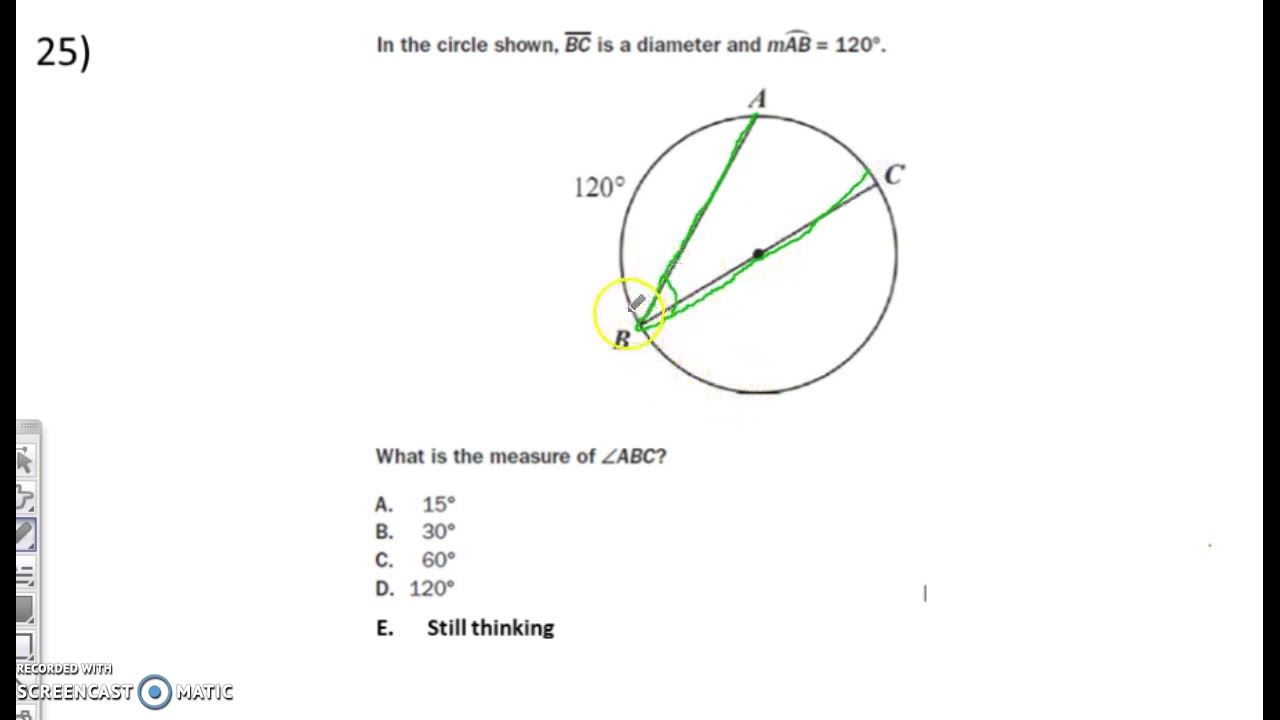 25)

In the circle shown, $\overline{BC}$ is a diameter and $m\widehat{AB} = 120°$.

A
C
120°
B

What is the measure of $\angle ABC$?

A. 15°
B. 30°
C. 60°
D. 120°

E. Still thinking

RECORDED WITH
SCREENCAST MATIC